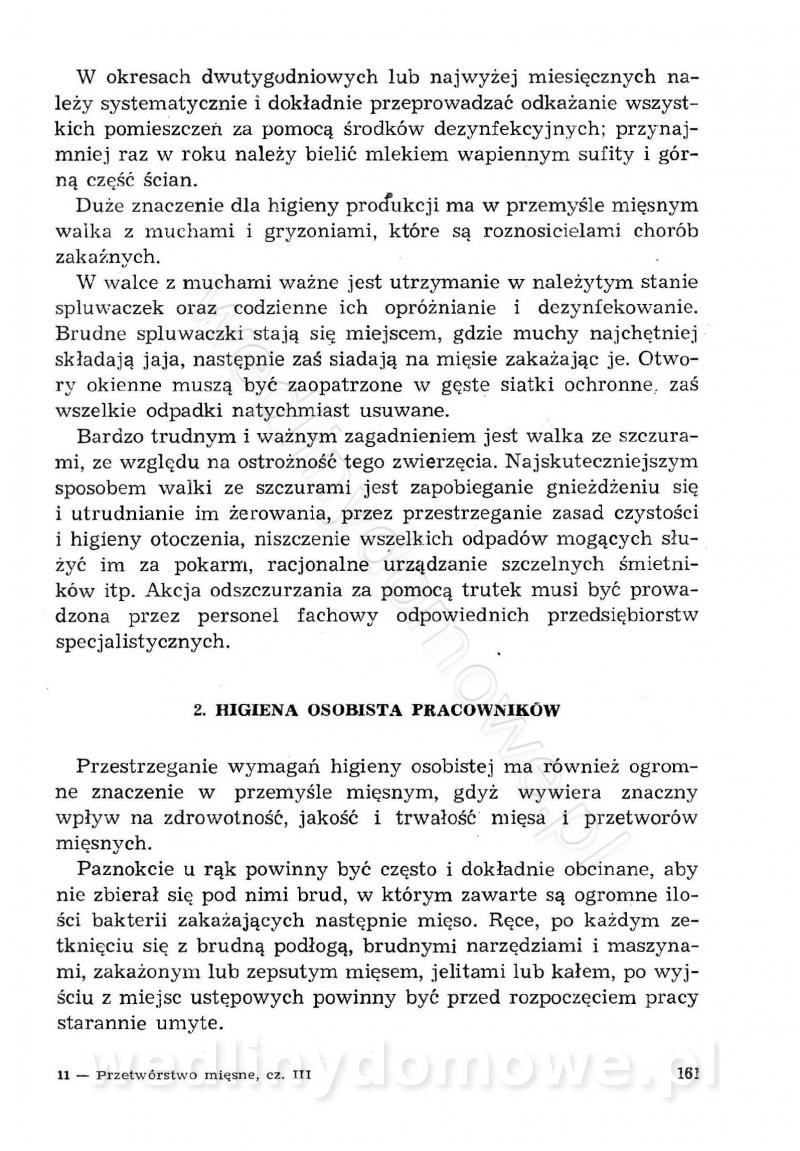 W okresach dwutygodniowych lub najwyżej miesięcznych należy systematycznie i dokładnie przeprowadzać odkażanie wszystkich pomieszczeń za pomocą środków dezynfekcyjnych; przynajmniej raz w roku należy bielić mlekiem wapiennym sufity i górną część ścian.

Duże znaczenie dla higieny produkcji ma w przemyśle mięsnym walka z muchami i gryzoniami, które są roznosicielami chorób zakaźnych.

W walce z muchami ważne jest utrzymanie w należytym stanie spluwaczek oraz codzienne ich opróżnianie i dezynfekowanie. Brudne spluwaczki stają się miejscem, gdzie muchy najchętniej składają jaja, następnie zaś siadają na mięsie zakażając je. Otwory okienne muszą być zaopatrzone w gęste siatki ochronne, zaś wszelkie odpadki natychmiast usuwane.

Bardzo trudnym i ważnym zagadnieniem jest walka ze szczurami, ze względu na ostrożność tego zwierzęcia. Najskuteczniejszym sposobem walki ze szczurami jest zapobieganie gnieżdżeniu się i utrudnianie im żerowania, przez przestrzeganie zasad czystości i higieny otoczenia, niszczenie wszelkich odpadów mogących służyć im za pokarm, racjonalne urządzanie szczelnych śmietników itp. Akcja odszczurzania za pomocą trutek musi być prowadzona przez personel fachowy odpowiednich przedsiębiorstw specjalistycznych.

2. HIGIENA OSOBISTA PRACOWNIKÓW

Przestrzeganie wymagań higieny osobistej ma również ogromne znaczenie w przemyśle mięsnym, gdyż wywiera znaczny wpływ na zdrowotność, jakość i trwałość mięsa i przetworów mięsnych.

Paznokcie u rąk powinny być często i dokładnie obcinane, aby nie zbierał się pod nimi brud, w którym zawarte są ogromne ilości bakterii zakażających następnie mięso. Ręce, po każdym zetknięciu się z brudną podłogą, brudnymi narzędziami i maszynami, zakażonym lub zepsutym mięsem, jelitami lub kałem, po wyjściu z miejsc ustępowych powinny być przed rozpoczęciem pracy starannie umyte.

11 — Przetwórstwo mięsne, cz. III 161

wedlinydomowe.pl